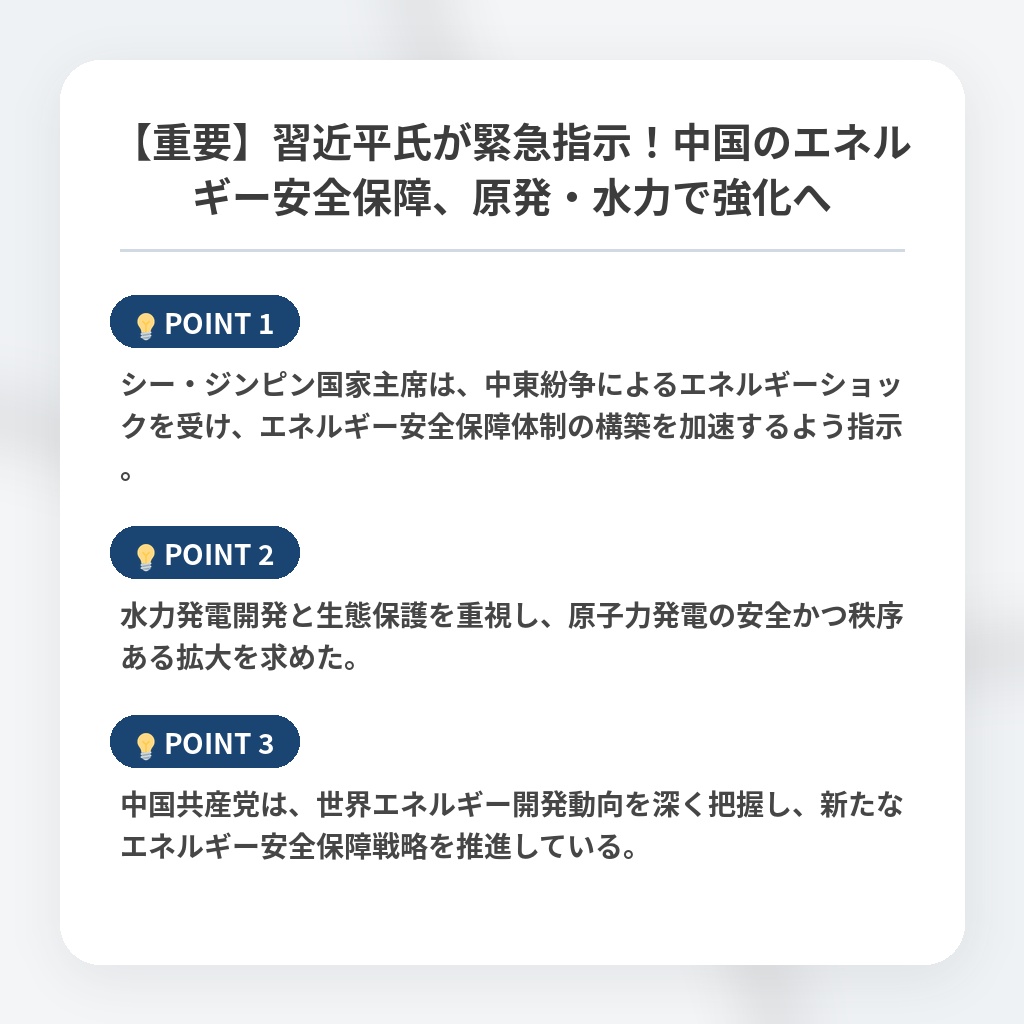 【重要】習近平氏が緊急指示！中国のエネルギー安全保障、原発・水力で強化へ

POINT 1

シー・ジンピン国家主席は、中東紛争によるエネルギーショックを受け、エネルギー安全保障体制の構築を加速するよう指示。

POINT 2

水力発電開発と生態保護を重視し、原子力発電の安全かつ秩序ある拡大を求めた。

POINT 3

中国共産党は、世界エネルギー開発動向を深く把握し、新たなエネルギー安全保障戦略を推進している。